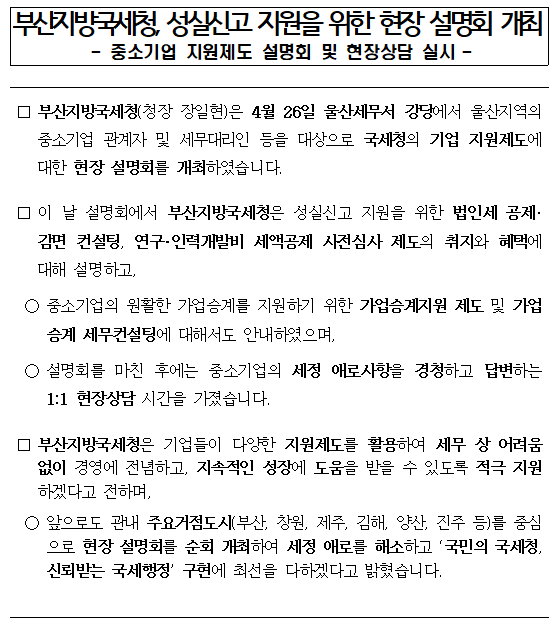 부산지방국세청, 성실신고 지원을 위한 현장 설명회 개최
- 중소기업 지원제도 설명회 및 현장상담 실시 -

□ 부산지방국세청(청장 장일현)은 4월 26일 울산세무서 강당에서 울산지역의 중소기업 관계자 및 세무대리인 등을 대상으로 국세청의 기업 지원제도에 대한 현장 설명회를 개최하였습니다.

□ 이 날 설명회에서 부산지방국세청은 성실신고 지원을 위한 법인세 공제·감면 컨설팅, 연구·인력개발비 세액공제 사전심사 제도의 취지와 혜택에 대해 설명하고,

○ 중소기업의 원활한 가업승계를 지원하기 위한 가업승계지원 제도 및 가업승계 세무컨설팅에 대해서도 안내하였으며,

○ 설명회를 마친 후에는 중소기업의 세정 애로사항을 경청하고 답변하는 1:1 현장상담 시간을 가졌습니다.

□ 부산지방국세청은 기업들이 다양한 지원제도를 활용하여 세무 상 어려움 없이 경영에 전념하고, 지속적인 성장에 도움을 받을 수 있도록 적극 지원하겠다고 전하며,

○ 앞으로도 관내 주요거점도시(부산, 창원, 제주, 김해, 양산, 진주 등)를 중심으로 현장 설명회를 순회 개최하여 세정 애로를 해소하고 '국민의 국세청, 신뢰받는 국세행정' 구현에 최선을 다하겠다고 밝혔습니다.